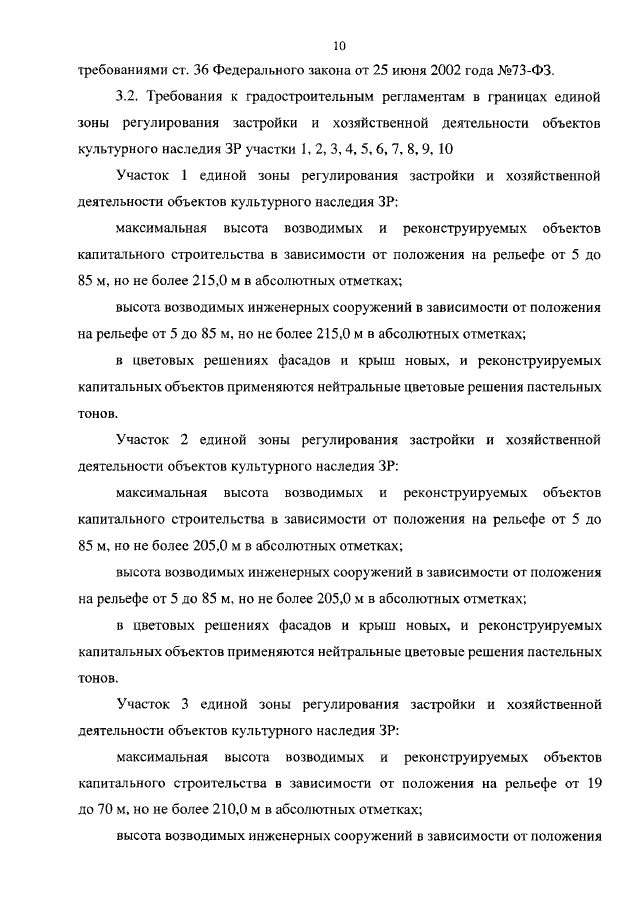 10

требованиями ст. 36 Федерального закона от 25 июня 2002 года №73-ФЗ.

3.2. Требования к градостроительным регламентам в границах единой зоны регулирования застройки и хозяйственной деятельности объектов культурного наследия ЗР участки 1, 2, 3, 4, 5, 6, 7, 8, 9, 10

Участок 1 единой зоны регулирования застройки и хозяйственной деятельности объектов культурного наследия ЗР:

максимальная высота возводимых и реконструируемых объектов капитального строительства в зависимости от положения на рельефе от 5 до 85 м, но не более 215,0 м в абсолютных отметках;

высота возводимых инженерных сооружений в зависимости от положения на рельефе от 5 до 85 м, но не более 215,0 м в абсолютных отметках;

в цветовых решениях фасадов и крыш новых, и реконструируемых капитальных объектов применяются нейтральные цветовые решения пастельных тонов.

Участок 2 единой зоны регулирования застройки и хозяйственной деятельности объектов культурного наследия ЗР:

максимальная высота возводимых и реконструируемых объектов капитального строительства в зависимости от положения на рельефе от 5 до 85 м, но не более 205,0 м в абсолютных отметках;

высота возводимых инженерных сооружений в зависимости от положения на рельефе от 5 до 85 м, но не более 205,0 м в абсолютных отметках;

в цветовых решениях фасадов и крыш новых, и реконструируемых капитальных объектов применяются нейтральные цветовые решения пастельных тонов.

Участок 3 единой зоны регулирования застройки и хозяйственной деятельности объектов культурного наследия ЗР:

максимальная высота возводимых и реконструируемых объектов капитального строительства в зависимости от положения на рельефе от 19 до 70 м, но не более 210,0 м в абсолютных отметках;

высота возводимых инженерных сооружений в зависимости от положения